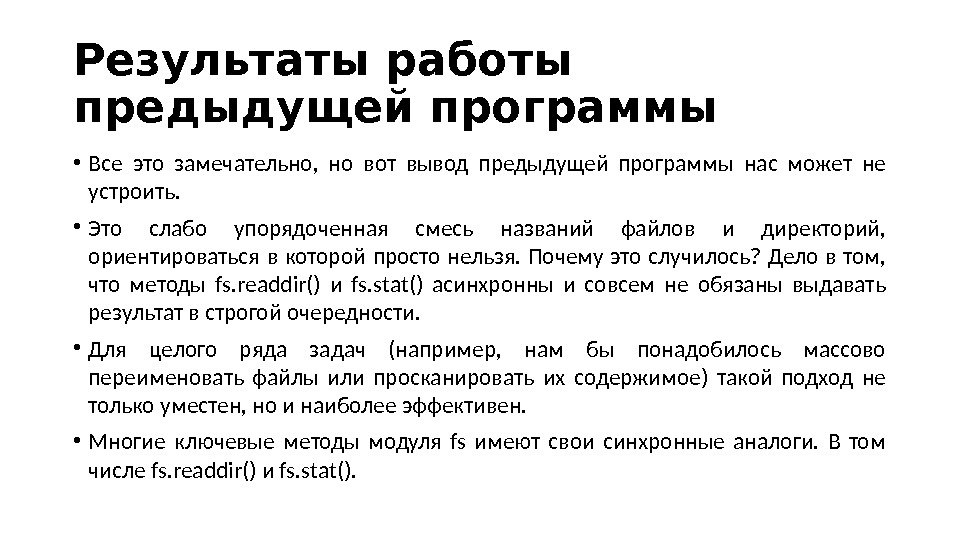 Результаты работы предыдущей программы

• Все это замечательно, но вот вывод предыдущей программы нас может не устроить.

• Это слабо упорядоченная смесь названий файлов и директорий, ориентироваться в которой просто нельзя. Почему это случилось? Дело в том, что методы fs.readdir() и fs.stat() асинхронны и совсем не обязаны выдавать результат в строгой очередности.

• Для целого ряда задач (например, нам бы понадобилось массово переименовать файлы или просканировать их содержимое) такой подход не только уместен, но и наиболее эффективен.

• Многие ключевые методы модуля fs имеют свои синхронные аналоги. В том числе fs.readdir() и fs.stat().